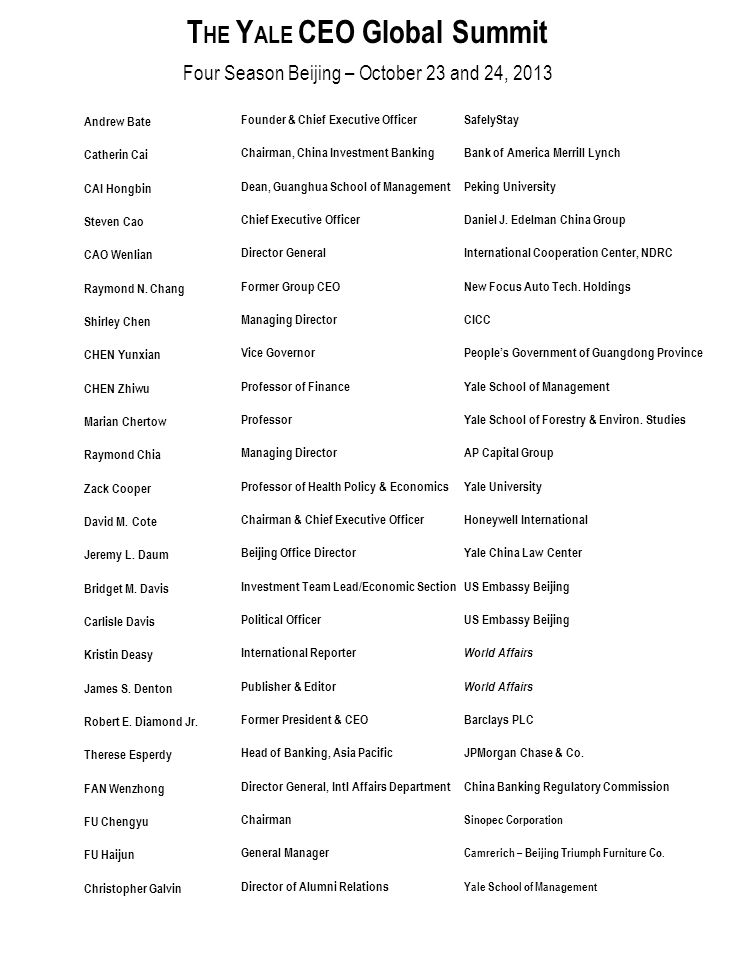 THE YALE CEO Global Summit

Four Season Beijing – October 23 and 24, 2013

| | | |
|---|---|---|
| Andrew Bate | Founder & Chief Executive Officer | SafelyStay |
| Catherin Cai | Chairman, China Investment Banking | Bank of America Merrill Lynch |
| CAI Hongbin | Dean, Guanghua School of Management | Peking University |
| Steven Cao | Chief Executive Officer | Daniel J. Edelman China Group |
| CAO Wenlian | Director General | International Cooperation Center, NDRC |
| Raymond N. Chang | Former Group CEO | New Focus Auto Tech. Holdings |
| Shirley Chen | Managing Director | CICC |
| CHEN Yunxian | Vice Governor | People's Government of Guangdong Province |
| CHEN Zhiwu | Professor of Finance | Yale School of Management |
| Marian Chertow | Professor | Yale School of Forestry & Environ. Studies |
| Raymond Chia | Managing Director | AP Capital Group |
| Zack Cooper | Professor of Health Policy & Economics | Yale University |
| David M. Cote | Chairman & Chief Executive Officer | Honeywell International |
| Jeremy L. Daum | Beijing Office Director | Yale China Law Center |
| Bridget M. Davis | Investment Team Lead/Economic Section | US Embassy Beijing |
| Carlisle Davis | Political Officer | US Embassy Beijing |
| Kristin Deasy | International Reporter | World Affairs |
| James S. Denton | Publisher & Editor | World Affairs |
| Robert E. Diamond Jr. | Former President & CEO | Barclays PLC |
| Therese Esperdy | Head of Banking, Asia Pacific | JPMorgan Chase & Co. |
| FAN Wenzhong | Director General, Intl Affairs Department | China Banking Regulatory Commission |
| FU Chengyu | Chairman | Sinopec Corporation |
| FU Haijun | General Manager | Camrerich – Beijing Triumph Furniture Co. |
| Christopher Galvin | Director of Alumni Relations | Yale School of Management |